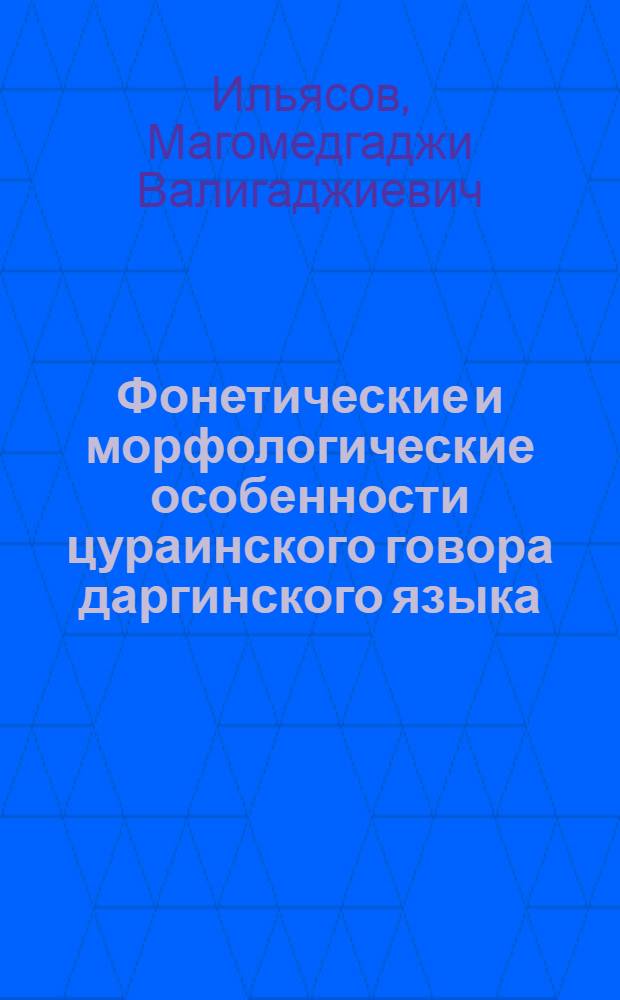 Ильясов, Магомедгаджи Валигаджиевич

Фонетические и морфологические особенности цураинского говора даргинского языка